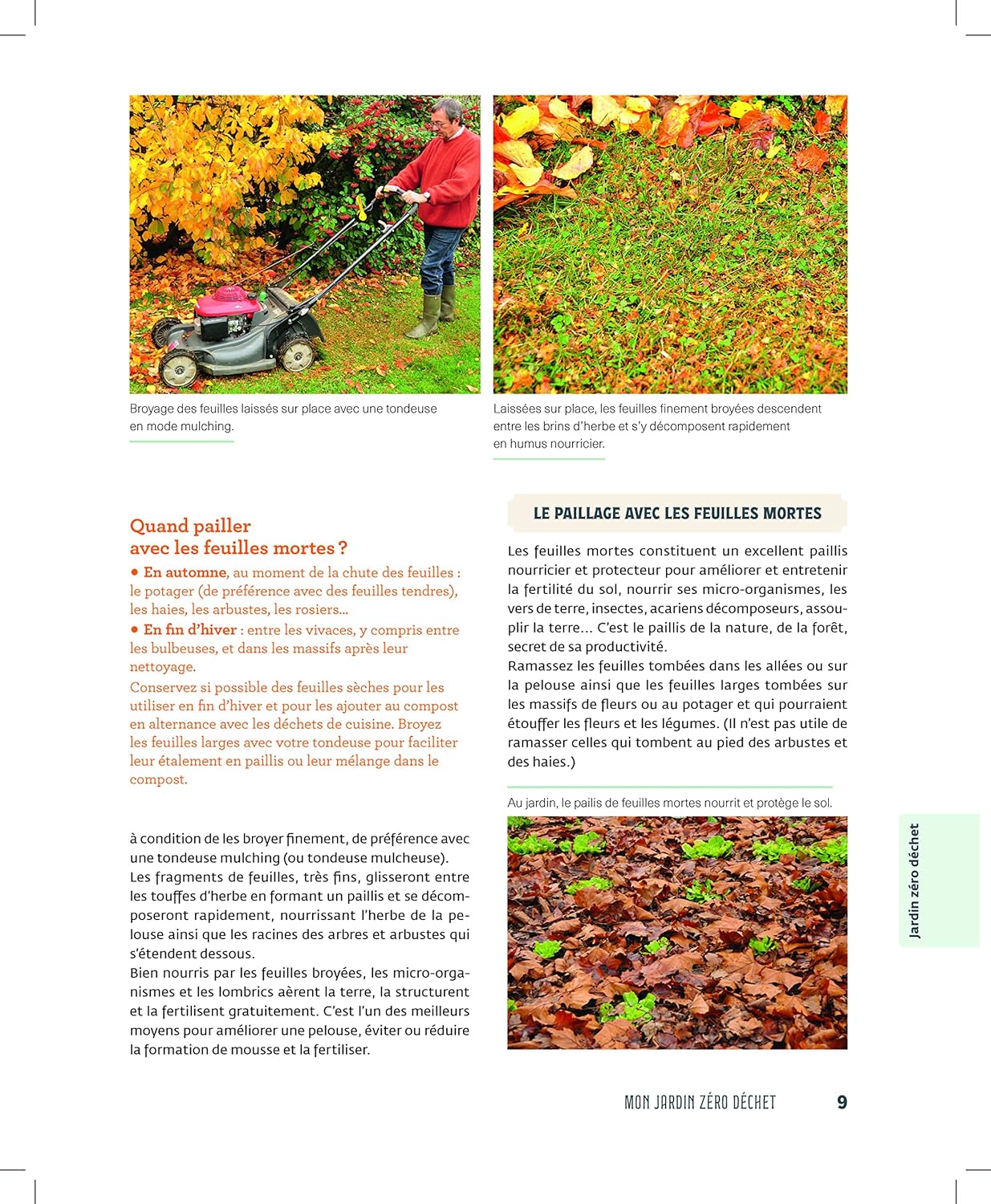 Broyage des feuilles laissés sur place avec une tondeuse en mode mulching.

Laissées sur place, les feuilles finement broyées descendent entre les brins d'herbe et s'y décomposent rapidement en humus nourricier.

Quand pailler avec les feuilles mortes ?

• En automne, au moment de la chute des feuilles : le potager (de préférence avec des feuilles tendres), les haies, les arbustes, les rosiers…

• En fin d'hiver : entre les vivaces, y compris entre les bulbeuses, et dans les massifs après leur nettoyage.

Conservez si possible des feuilles sèches pour les utiliser en fin d'hiver et pour les ajouter au compost en alternance avec les déchets de cuisine. Broyez les feuilles larges avec votre tondeuse pour faciliter leur étalement en paillis ou leur mélange dans le compost.

à condition de les broyer finement, de préférence avec une tondeuse mulching (ou tondeuse mulcheuse). Les fragments de feuilles, très fins, glisseront entre les touffes d'herbe en formant un paillis et se décomposeront rapidement, nourrissant l'herbe de la pelouse ainsi que les racines des arbres et arbustes qui s'étendent dessous.

Bien nourris par les feuilles broyées, les micro-organismes et les lombrics aèrent la terre, la structurent et la fertilisent gratuitement. C'est l'un des meilleurs moyens pour améliorer une pelouse, éviter ou réduire la formation de mousse et la fertiliser.

LE PAILLAGE AVEC LES FEUILLES MORTES

Les feuilles mortes constituent un excellent paillis nourricier et protecteur pour améliorer et entretenir la fertilité du sol, nourrir ses micro-organismes, les vers de terre, insectes, acariens décomposeurs, assouplir la terre… C'est le paillis de la nature, de la forêt, secret de sa productivité.

Ramassez les feuilles tombées dans les allées ou sur la pelouse ainsi que les feuilles larges tombées sur les massifs de fleurs ou au potager et qui pourraient étouffer les fleurs et les légumes. (Il n'est pas utile de ramasser celles qui tombent au pied des arbustes et des haies.)

Au jardin, le pailis de feuilles mortes nourrit et protège le sol.

Jardin zéro déchet

MON JARDIN ZÉRO DÉCHET 9